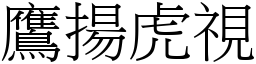 鷹揚虎視